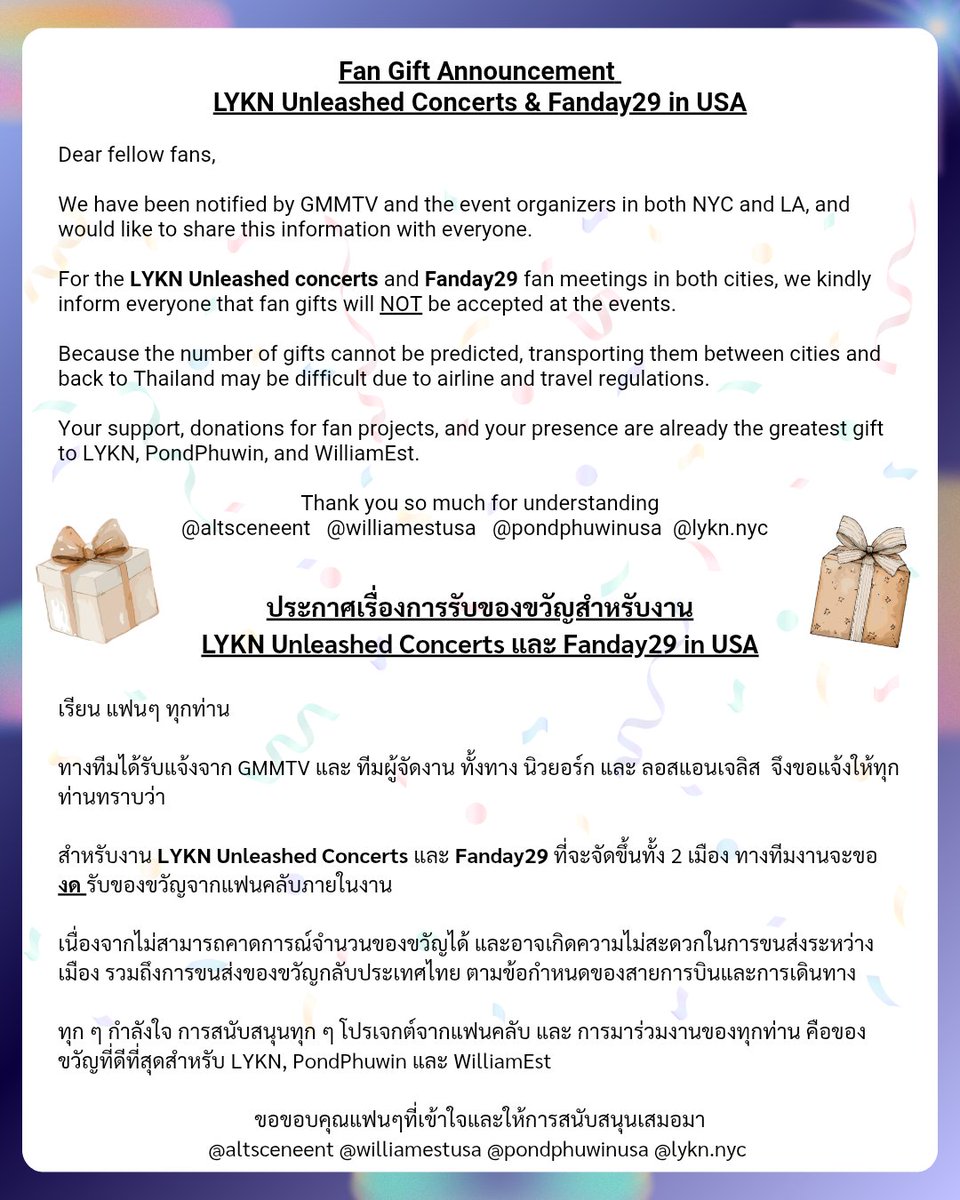 Fan Gift Announcement
LYKN Unleashed Concerts & Fanday29 in USA

Dear fellow fans,

We have been notified by GMMTV and the event organizers in both NYC and LA, and would like to share this information with everyone.

For the LYKN Unleashed concerts and Fanday29 fan meetings in both cities, we kindly inform everyone that fan gifts will NOT be accepted at the events.

Because the number of gifts cannot be predicted, transporting them between cities and back to Thailand may be difficult due to airline and travel regulations.

Your support, donations for fan projects, and your presence are already the greatest gift to LYKN, PondPhuwin, and WilliamEst.

Thank you so much for understanding
@altsceneent @williamestusa @pondphuwinusa @lykn.nyc

ประกาศเรื่องการรับของขวัญสำหรับงาน
LYKN Unleashed Concerts และ Fanday29 in USA

เรียน แฟนๆ ทุกท่าน

ทางทีมได้รับแจ้งจาก GMMTV และ ทีมผู้จัดงาน ทั้งทาง นิวยอร์ก และ ลอสแอนเจลิส จึงขอแจ้งให้ทุกท่านทราบว่า

สำหรับงาน LYKN Unleashed Concerts และ Fanday29 ที่จะจัดขึ้นทั้ง 2 เมือง ทางทีมงานจะขอ งด รับของขวัญจากแฟนคลับภายในงาน

เนื่องจากไม่สามารถคาดการณ์จำนวนของขวัญได้ และอาจเกิดความไม่สะดวกในการขนส่งระหว่างเมือง รวมถึงการขนส่งของขวัญกลับประเทศไทย ตามข้อกำหนดของสายการบินและการเดินทาง

ทุก ๆ กำลังใจ การสนับสนุนทุก ๆ โปรเจกต์จากแฟนคลับ และ การมาร่วมงานของทุกท่าน คือของขวัญที่ดีที่สุดสำหรับ LYKN, PondPhuwin และ WilliamEst

ขอขอบคุณแฟนๆที่เข้าใจและให้การสนับสนุนเสมอมา
@altsceneent @williamestusa @pondphuwinusa @lykn.nyc